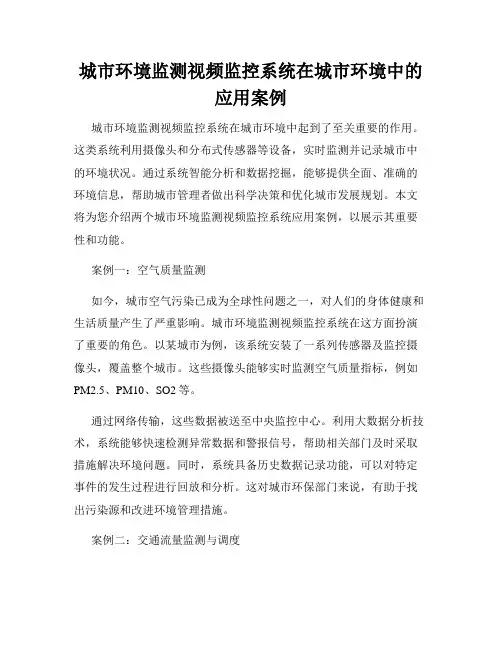 城市环境监测视频监控系统在城市环境中的应用案例

城市环境监测视频监控系统在城市环境中起到了至关重要的作用。这类系统利用摄像头和分布式传感器等设备，实时监测并记录城市中的环境状况。通过系统智能分析和数据挖掘，能够提供全面、准确的环境信息，帮助城市管理者做出科学决策和优化城市发展规划。本文将为您介绍两个城市环境监测视频监控系统应用案例，以展示其重要性和功能。

案例一：空气质量监测

如今，城市空气污染已成为全球性问题之一，对人们的身体健康和生活质量产生了严重影响。城市环境监测视频监控系统在这方面扮演了重要的角色。以某城市为例，该系统安装了一系列传感器及监控摄像头，覆盖整个城市。这些摄像头能够实时监测空气质量指标，例如PM2.5、PM10、SO2等。

通过网络传输，这些数据被送至中央监控中心。利用大数据分析技术，系统能够快速检测异常数据和警报信号，帮助相关部门及时采取措施解决环境问题。同时，系统具备历史数据记录功能，可以对特定事件的发生过程进行回放和分析。这对城市环保部门来说，有助于找出污染源和改进环境管理措施。

案例二：交通流量监测与调度